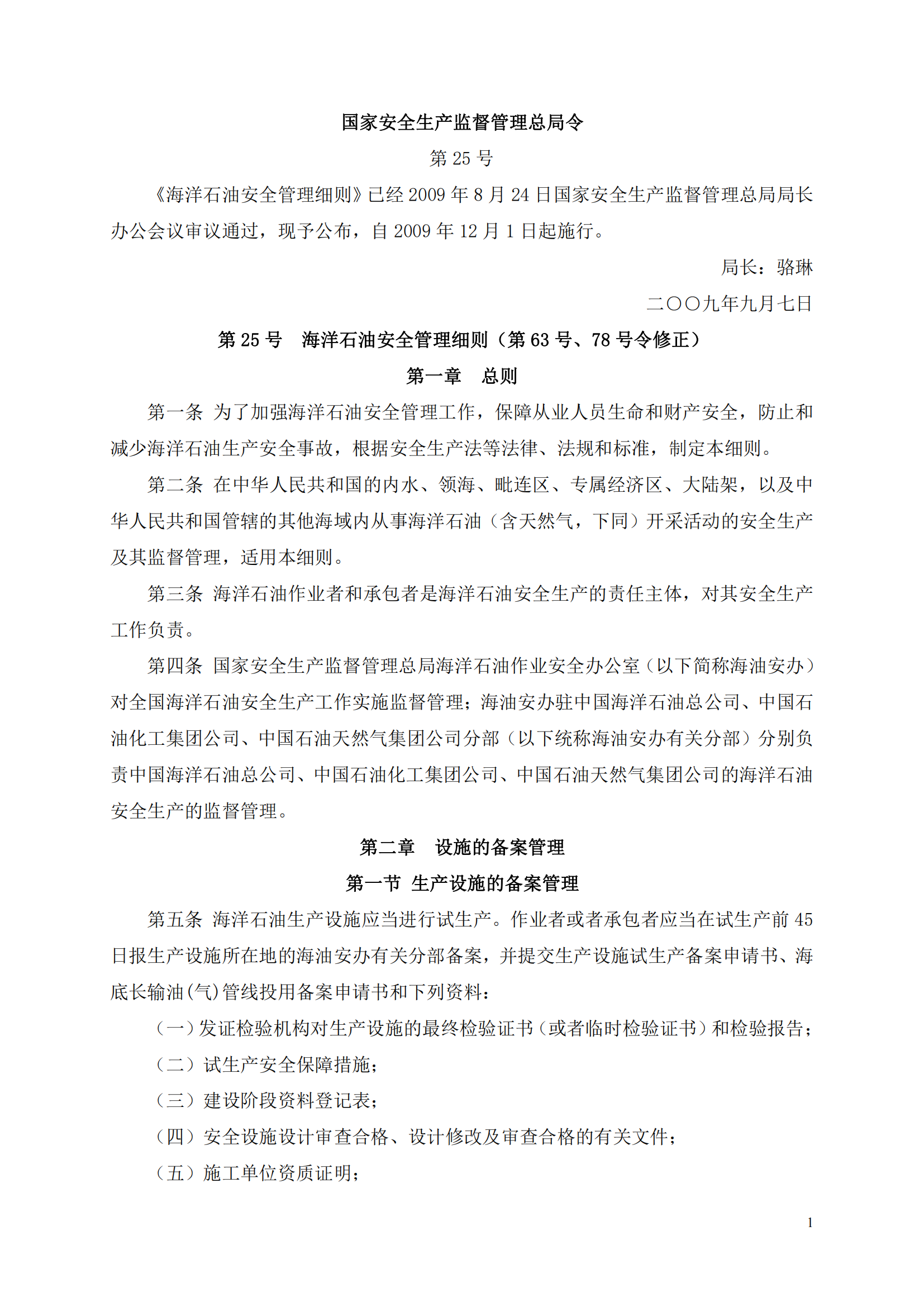 国家安全生产监督管理总局令

第 25 号

《海洋石油安全管理细则》已经 2009 年 8 月 24 日国家安全生产监督管理总局局长办公会议审议通过，现予公布，自 2009 年 12 月 1 日起施行。

局长：骆琳

二〇〇九年九月七日

第 25 号　海洋石油安全管理细则（第 63 号、78 号令修正）

第一章　总则

第一条 为了加强海洋石油安全管理工作，保障从业人员生命和财产安全，防止和减少海洋石油生产安全事故，根据安全生产法等法律、法规和标准，制定本细则。

第二条 在中华人民共和国的内水、领海、毗连区、专属经济区、大陆架，以及中华人民共和国管辖的其他海域内从事海洋石油（含天然气，下同）开采活动的安全生产及其监督管理，适用本细则。

第三条 海洋石油作业者和承包者是海洋石油安全生产的责任主体，对其安全生产工作负责。

第四条 国家安全生产监督管理总局海洋石油作业安全办公室（以下简称海油安办）对全国海洋石油安全生产工作实施监督管理；海油安办驻中国海洋石油总公司、中国石油化工集团公司、中国石油天然气集团公司分部（以下统称海油安办有关分部）分别负责中国海洋石油总公司、中国石油化工集团公司、中国石油天然气集团公司的海洋石油安全生产的监督管理。

第二章　设施的备案管理

第一节 生产设施的备案管理

第五条 海洋石油生产设施应当进行试生产。作业者或者承包者应当在试生产前 45 日报生产设施所在地的海油安办有关分部备案，并提交生产设施试生产备案申请书、海底长输油(气)管线投用备案申请书和下列资料：

（一）发证检验机构对生产设施的最终检验证书（或者临时检验证书）和检验报告；

（二）试生产安全保障措施；

（三）建设阶段资料登记表；

（四）安全设施设计审查合格、设计修改及审查合格的有关文件；

（五）施工单位资质证明；

1